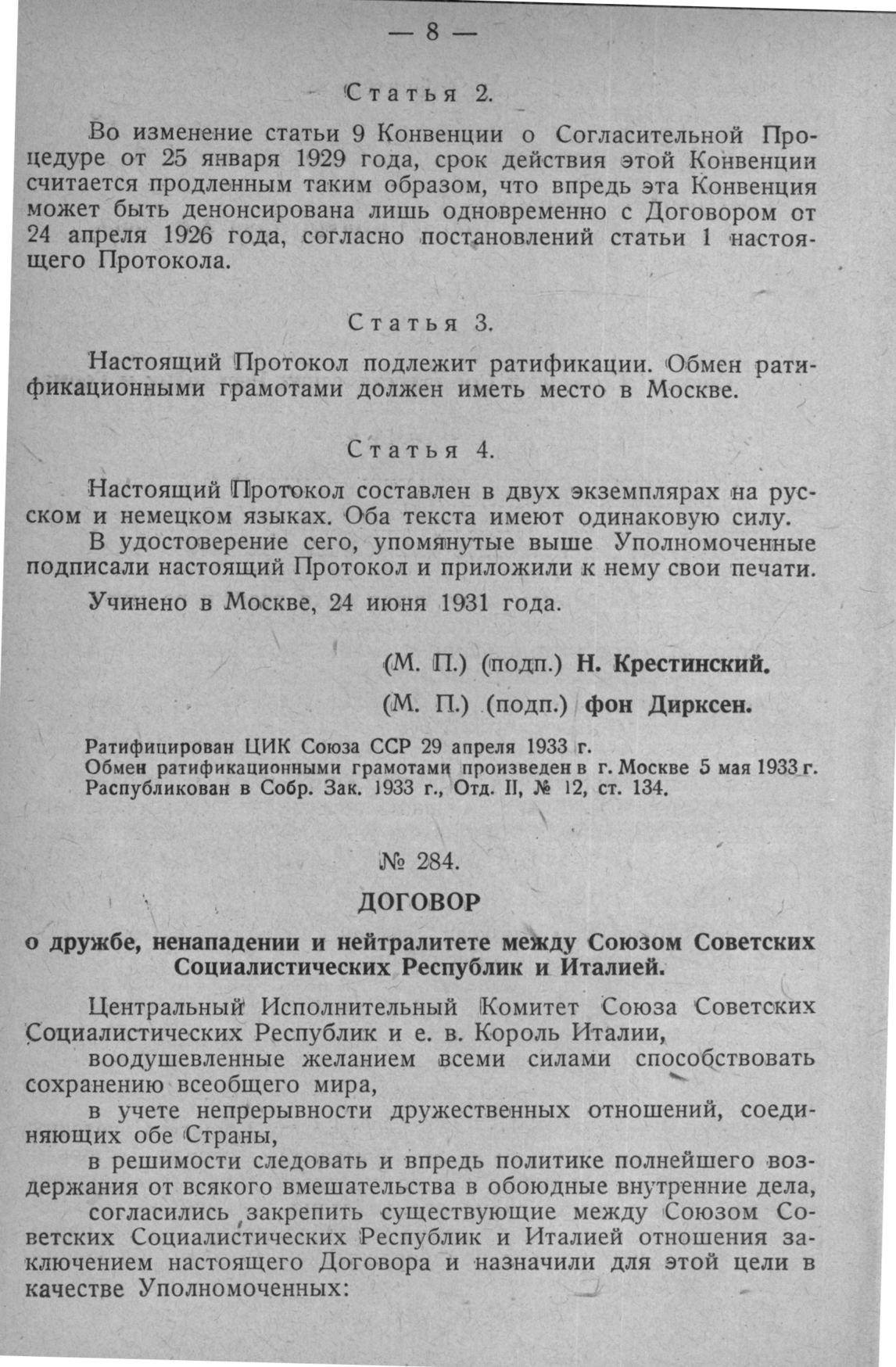 — 8 —

Статья 2.

Во изменение статьи 9 Конвенции о Согласительной Процедуре от 25 января 1929 года, срок действия этой Конвенции считается продленным таким образом, что впредь эта Конвенция может быть денонсирована лишь одновременно с Договором от 24 апреля 1926 года, согласно постановлений статьи 1 настоящего Протокола.

Статья 3.

Настоящий Протокол подлежит ратификации. Обмен ратификационными грамотами должен иметь место в Москве.

Статья 4.

Настоящий Протокол составлен в двух экземплярах на русском и немецком языках. Оба текста имеют одинаковую силу.

В удостоверение сего, упомянутые выше Уполномоченные подписали настоящий Протокол и приложили к нему свои печати.

Учинено в Москве, 24 июня 1931 года.

(М. П.) (подп.) Н. Крестинский.

(М. П.) (подп.) фон Дирксен.

Ратифицирован ЦИК Союза ССР 29 апреля 1933 г.
Обмен ратификационными грамотами произведен в г. Москве 5 мая 1933 г.
Распубликован в Собр. Зак. 1933 г., Отд. II, № 12, ст. 134.

№ 284.

ДОГОВОР

о дружбе, ненападении и нейтралитете между Союзом Советских Социалистических Республик и Италией.

Центральный Исполнительный Комитет Союза Советских Социалистических Республик и е. в. Король Италии,

воодушевленные желанием всеми силами способствовать сохранению всеобщего мира,

в учете непрерывности дружественных отношений, соединяющих обе Страны,

в решимости следовать и впредь политике полнейшего воздержания от всякого вмешательства в обоюдные внутренние дела,

согласились закрепить существующие между Союзом Советских Социалистических Республик и Италией отношения заключением настоящего Договора и назначили для этой цели в качестве Уполномоченных: